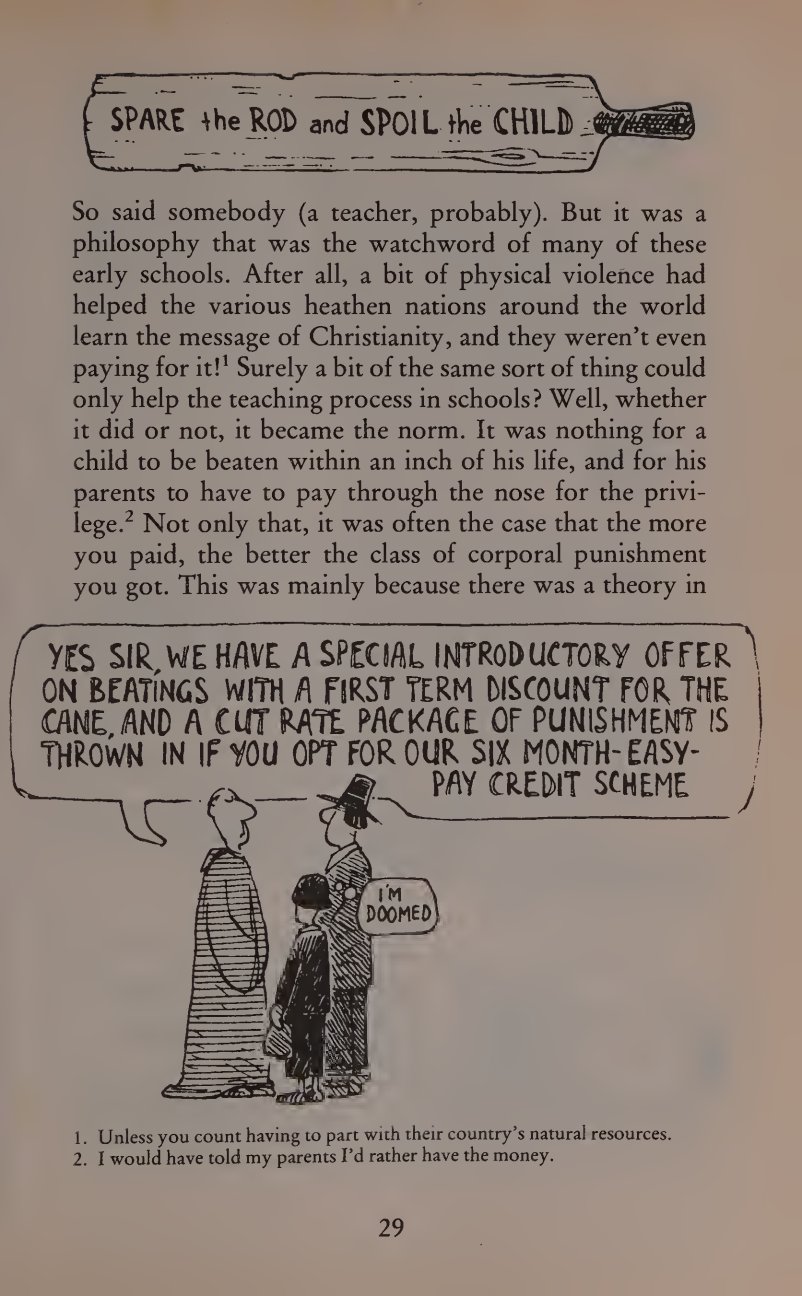 SPARE the ROD and SPOIL the CHILD

So said somebody (a teacher, probably). But it was a philosophy that was the watchword of many of these early schools. After all, a bit of physical violence had helped the various heathen nations around the world learn the message of Christianity, and they weren't even paying for it!$^1$ Surely a bit of the same sort of thing could only help the teaching process in schools? Well, whether it did or not, it became the norm. It was nothing for a child to be beaten within an inch of his life, and for his parents to have to pay through the nose for the privilege.$^2$ Not only that, it was often the case that the more you paid, the better the class of corporal punishment you got. This was mainly because there was a theory in

YES SIR, WE HAVE A SPECIAL INTRODUCTORY OFFER ON BEATINGS WITH A FIRST TERM DISCOUNT FOR THE CANE, AND A CUT RATE PACKAGE OF PUNISHMENT IS THROWN IN IF YOU OPT FOR OUR SIX MONTH-EASY-PAY CREDIT SCHEME

I'M DOOMED

1. Unless you count having to part with their country's natural resources.
2. I would have told my parents I'd rather have the money.

29